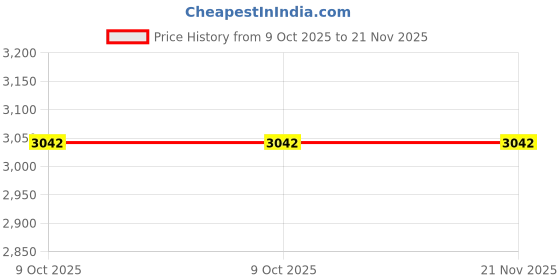 CheapestInIndia.com

Price History from 9 Oct 2025 to 21 Nov 2025

3,200
3,150
3,100
3,050
3,000
2,950
2,900
2,850

3042
3042
3042

9 Oct 2025
9 Oct 2025
21 Nov 2025